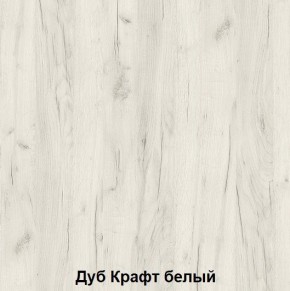 Дуб Крафт белый